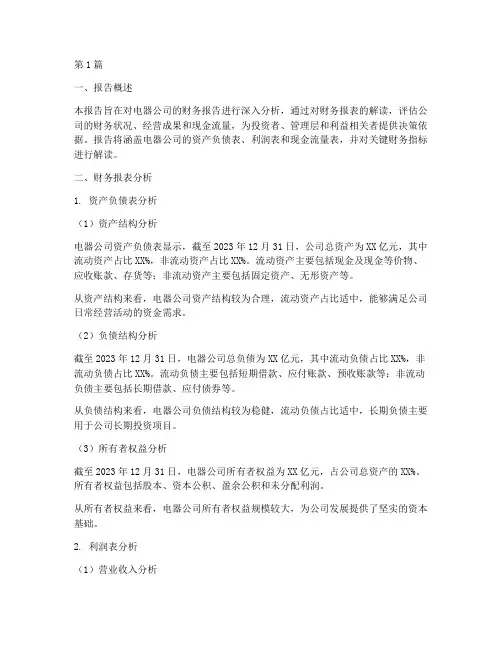 第1篇

一、报告概述

本报告旨在对电器公司的财务报告进行深入分析，通过对财务报表的解读，评估公司的财务状况、经营成果和现金流量，为投资者、管理层和利益相关者提供决策依据。报告将涵盖电器公司的资产负债表、利润表和现金流量表，并对关键财务指标进行解读。

二、财务报表分析

1. 资产负债表分析

（1）资产结构分析

电器公司资产负债表显示，截至2023年12月31日，公司总资产为XX亿元，其中流动资产占比XX%，非流动资产占比XX%。流动资产主要包括现金及现金等价物、应收账款、存货等；非流动资产主要包括固定资产、无形资产等。

从资产结构来看，电器公司资产结构较为合理，流动资产占比适中，能够满足公司日常经营活动的资金需求。

（2）负债结构分析

截至2023年12月31日，电器公司总负债为XX亿元，其中流动负债占比XX%，非流动负债占比XX%。流动负债主要包括短期借款、应付账款、预收账款等；非流动负债主要包括长期借款、应付债券等。

从负债结构来看，电器公司负债结构较为稳健，流动负债占比适中，长期负债主要用于公司长期投资项目。

（3）所有者权益分析

截至2023年12月31日，电器公司所有者权益为XX亿元，占公司总资产的XX%。所有者权益包括股本、资本公积、盈余公积和未分配利润。

从所有者权益来看，电器公司所有者权益规模较大，为公司发展提供了坚实的资本基础。

2. 利润表分析

（1）营业收入分析